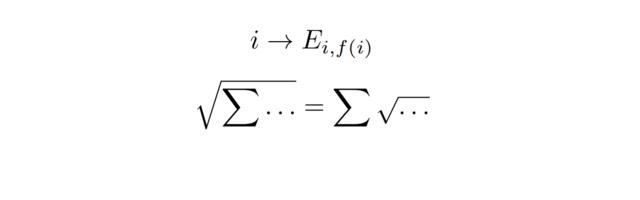 $i \to E_{i,f(i)}$

$\sqrt{\sum \cdots} = \sum \sqrt{\cdots}$